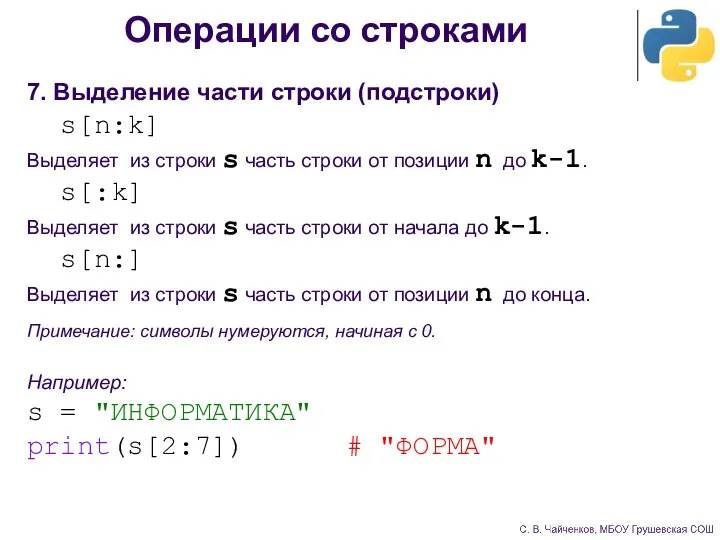 Операции со строками

7. Выделение части строки (подстроки)

s[n:k]

Выделяет из строки s часть строки от позиции n до k-1.

s[:k]

Выделяет из строки s часть строки от начала до k-1.

s[n:]

Выделяет из строки s часть строки от позиции n до конца.

Примечание: символы нумеруются, начиная с 0.

Например:
s = "ИНФОРМАТИКА"
print(s[2:7]) # "ФОРМА"

С. В. Чайченков, МБОУ Грушевская СОШ